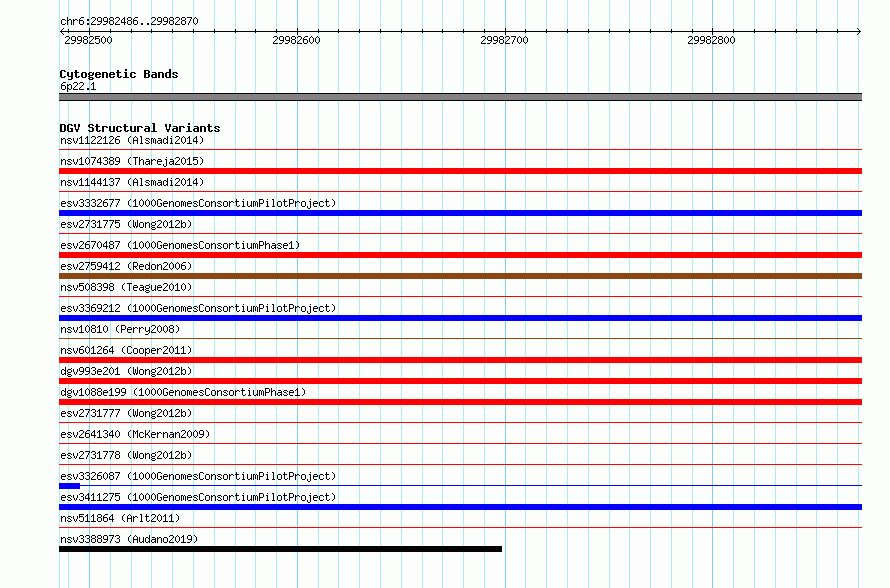 chr6:29982486..29982870

29982500
29982600
29982700
29982800

Cytogenetic Bands
6p22.1

DGV Structural Variants
nsv1122126 (Alsmadi2014)
nsv1074389 (Thareja2015)
nsv1144137 (Alsmadi2014)
esv3332677 (1000GenomesConsortiumPilotProject)
esv2731775 (Wong2012b)
esv2670487 (1000GenomesConsortiumPhase1)
esv2759412 (Redon2006)
nsv508398 (Teague2010)
esv3369212 (1000GenomesConsortiumPilotProject)
nsv10810 (Perry2008)
nsv601264 (Cooper2011)
dgv993e201 (Wong2012b)
dgv1088e199 (1000GenomesConsortiumPhase1)
esv2731777 (Wong2012b)
esv2641340 (McKernan2009)
esv2731778 (Wong2012b)
esv3326087 (1000GenomesConsortiumPilotProject)
esv3411275 (1000GenomesConsortiumPilotProject)
nsv511864 (Arlt2011)
nsv3388973 (Audano2019)